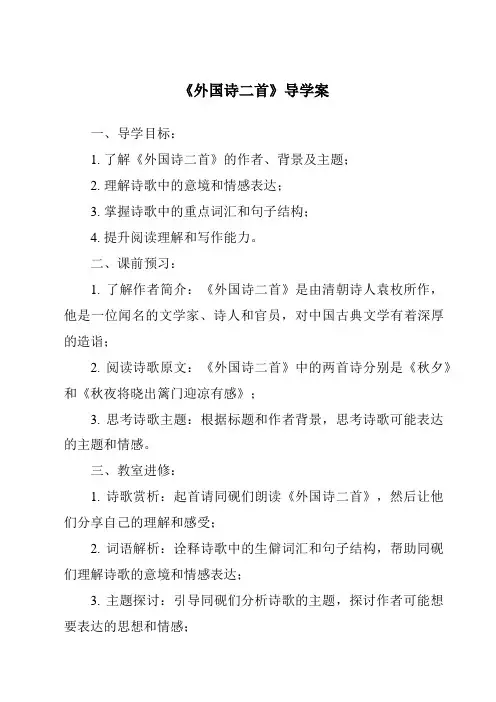 《外国诗二首》导学案

一、导学目标：

1. 了解《外国诗二首》的作者、背景及主题；

2. 理解诗歌中的意境和情感表达；

3. 掌握诗歌中的重点词汇和句子结构；

4. 提升阅读理解和写作能力。

二、课前预习：

1. 了解作者简介：《外国诗二首》是由清朝诗人袁枚所作，他是一位闻名的文学家、诗人和官员，对中国古典文学有着深厚的造诣；

2. 阅读诗歌原文：《外国诗二首》中的两首诗分别是《秋夕》和《秋夜将晓出篱门迎凉有感》；

3. 思考诗歌主题：根据标题和作者背景，思考诗歌可能表达的主题和情感。

三、教室进修：

1. 诗歌赏析：起首请同砚们朗读《外国诗二首》，然后让他们分享自己的理解和感受；

2. 词语解析：诠释诗歌中的生僻词汇和句子结构，帮助同砚们理解诗歌的意境和情感表达；

3. 主题探讨：引导同砚们分析诗歌的主题，探讨作者可能想要表达的思想和情感；